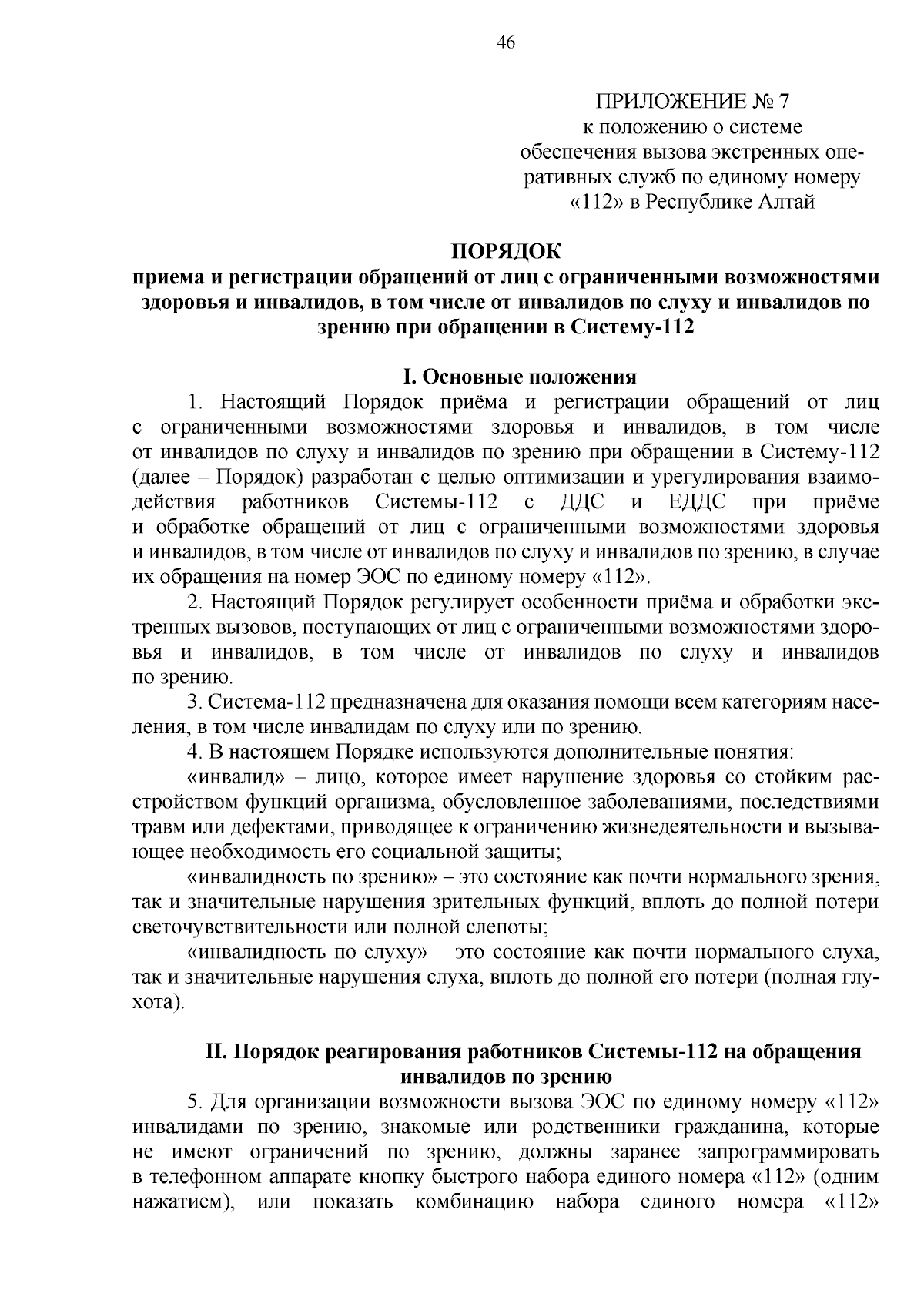 46

ПРИЛОЖЕНИЕ № 7
к положению о системе
обеспечения вызова экстренных оперативных служб по единому номеру «112» в Республике Алтай

ПОРЯДОК
приема и регистрации обращений от лиц с ограниченными возможностями здоровья и инвалидов, в том числе от инвалидов по слуху и инвалидов по зрению при обращении в Систему-112

I. Основные положения

1. Настоящий Порядок приёма и регистрации обращений от лиц с ограниченными возможностями здоровья и инвалидов, в том числе от инвалидов по слуху и инвалидов по зрению при обращении в Систему-112 (далее – Порядок) разработан с целью оптимизации и урегулирования взаимодействия работников Системы-112 с ДДС и ЕДДС при приёме и обработке обращений от лиц с ограниченными возможностями здоровья и инвалидов, в том числе от инвалидов по слуху и инвалидов по зрению, в случае их обращения на номер ЭОС по единому номеру «112».

2. Настоящий Порядок регулирует особенности приёма и обработки экстренных вызовов, поступающих от лиц с ограниченными возможностями здоровья и инвалидов, в том числе от инвалидов по слуху и инвалидов по зрению.

3. Система-112 предназначена для оказания помощи всем категориям населения, в том числе инвалидам по слуху или по зрению.

4. В настоящем Порядке используются дополнительные понятия:

«инвалид» – лицо, которое имеет нарушение здоровья со стойким расстройством функций организма, обусловленное заболеваниями, последствиями травм или дефектами, приводящее к ограничению жизнедеятельности и вызывающее необходимость его социальной защиты;

«инвалидность по зрению» – это состояние как почти нормального зрения, так и значительные нарушения зрительных функций, вплоть до полной потери светочувствительности или полной слепоты;

«инвалидность по слуху» – это состояние как почти нормального слуха, так и значительные нарушения слуха, вплоть до полной его потери (полная глухота).

II. Порядок реагирования работников Системы-112 на обращения инвалидов по зрению

5. Для организации возможности вызова ЭОС по единому номеру «112» инвалидами по зрению, знакомые или родственники гражданина, которые не имеют ограничений по зрению, должны заранее запрограммировать в телефонном аппарате кнопку быстрого набора единого номера «112» (одним нажатием), или показать комбинацию набора единого номера «112»